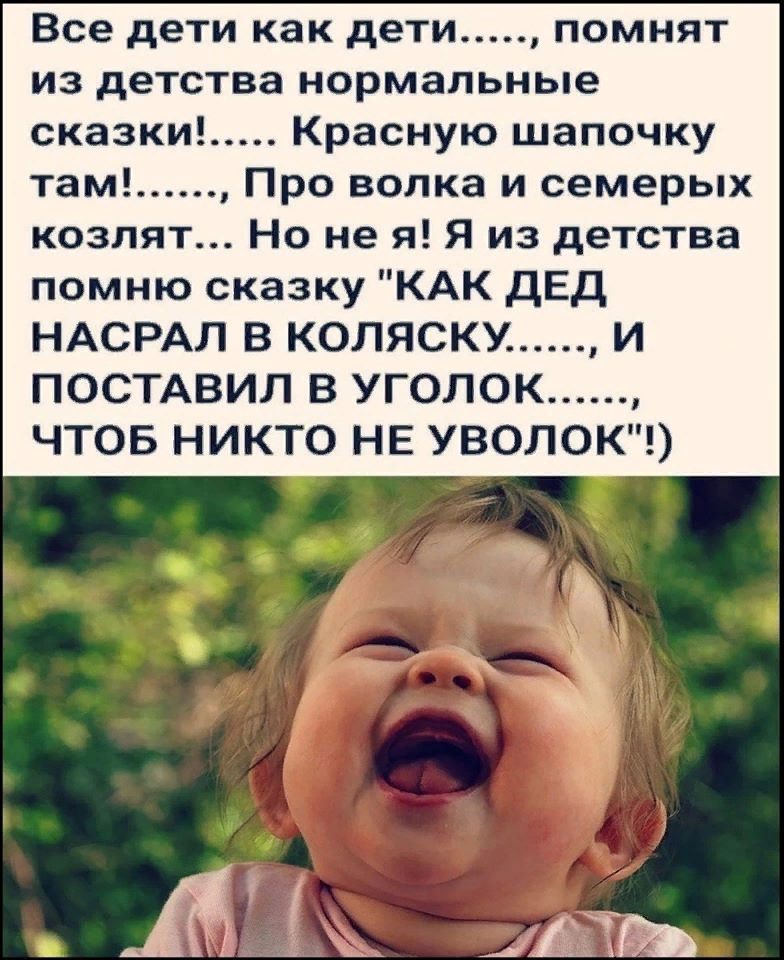 Все дети как дети....., помнят из детства нормальные сказки!..... Красную шапочку там!......, Про волка и семерых козлят... Но не я! Я из детства помню сказку "КАК ДЕД НАСРАЛ В КОЛЯСКУ......, И ПОСТАВИЛ В УГОЛОК......, ЧТОБ НИКТО НЕ УВОЛОК"!)